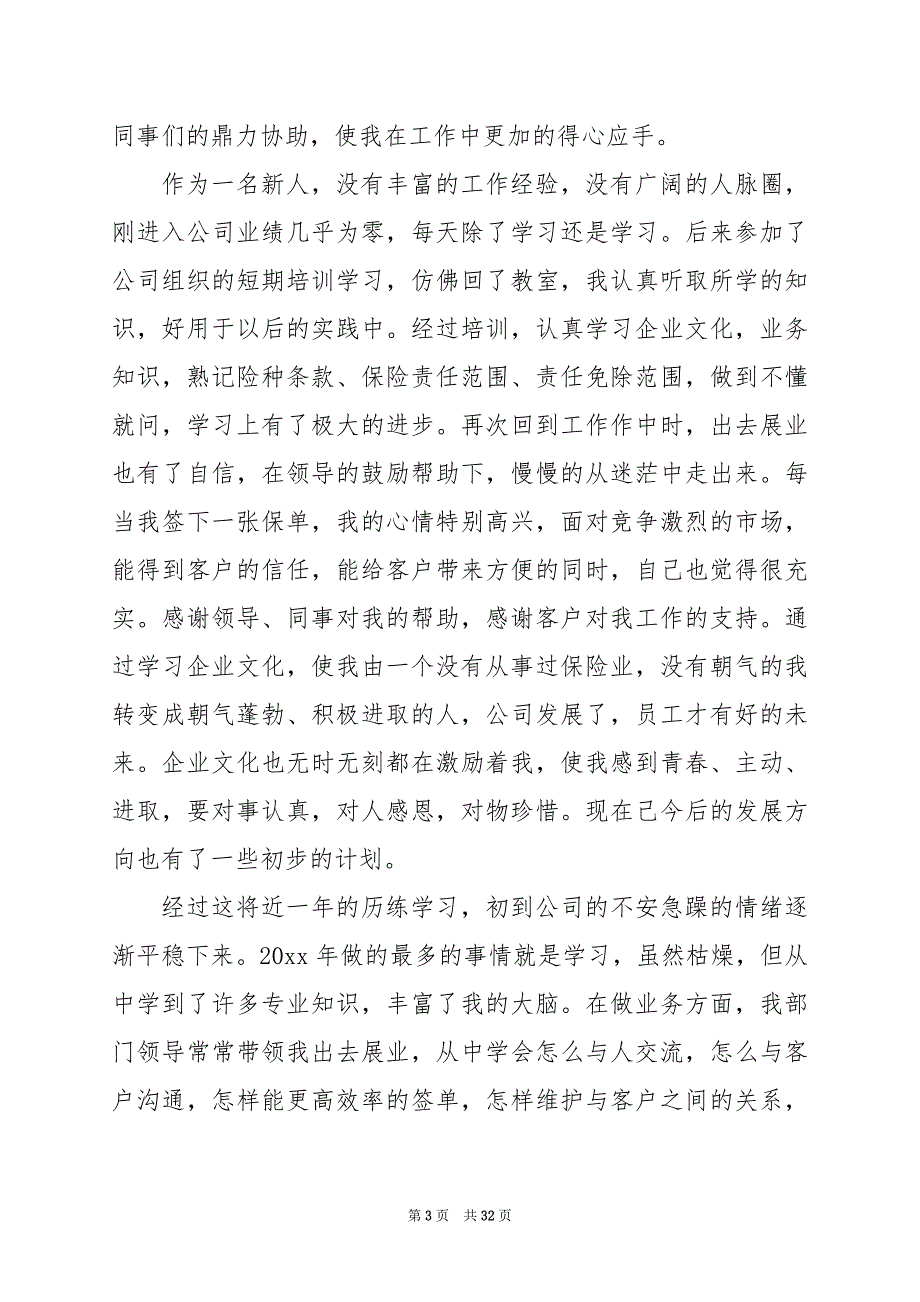 同事们的鼎力协助，使我在工作中更加的得心应手。

作为一名新人，没有丰富的工作经验，没有广阔的人脉圈，刚进入公司业绩几乎为零，每天除了学习还是学习。后来参加了公司组织的短期培训学习，仿佛回了教室，我认真听取所学的知识，好用于以后的实践中。经过培训，认真学习企业文化，业务知识，熟记险种条款、保险责任范围、责任免除范围，做到不懂就问，学习上有了极大的进步。再次回到工作作中时，出去展业也有了自信，在领导的鼓励帮助下，慢慢的从迷茫中走出来。每当我签下一张保单，我的心情特别高兴，面对竞争激烈的市场，能得到客户的信任，能给客户带来方便的同时，自己也觉得很充实。感谢领导、同事对我的帮助，感谢客户对我工作的支持。通过学习企业文化，使我由一个没有从事过保险业，没有朝气的我转变成朝气蓬勃、积极进取的人，公司发展了，员工才有好的未来。企业文化也无时无刻都在激励着我，使我感到青春、主动、进取，要对事认真，对人感恩，对物珍惜。现在己今后的发展方向也有了一些初步的计划。

经过这将近一年的历练学习，初到公司的不安急躁的情绪逐渐平稳下来。20xx 年做的最多的事情就是学习，虽然枯燥，但从中学到了许多专业知识，丰富了我的大脑。在做业务方面，我部门领导常常带领我出去展业，从中学会怎么与人交流，怎么与客户沟通，怎样能更高效率的签单，怎样维护与客户之间的关系，

第 3 页 共 32 页